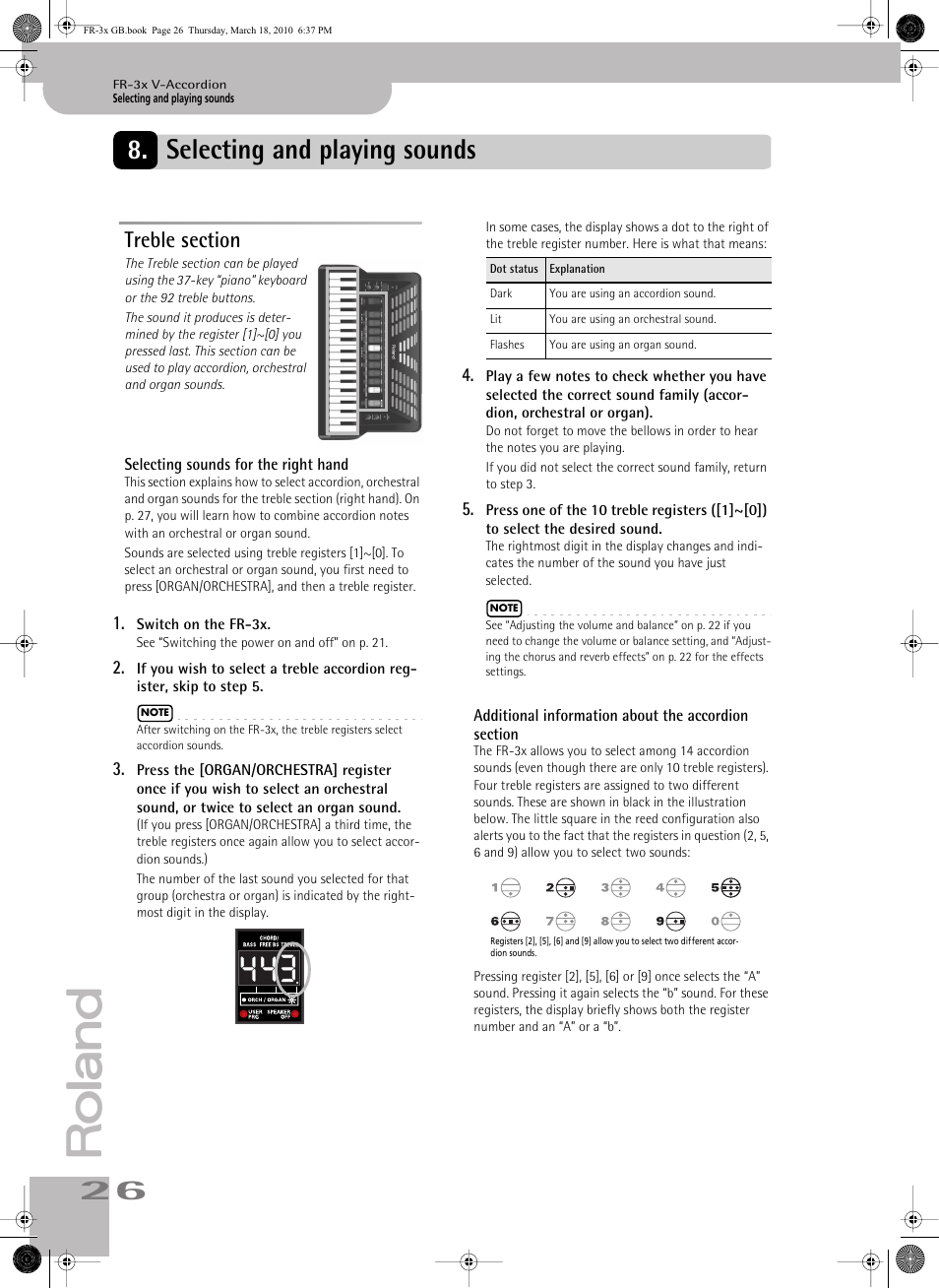 FR-3x GB.book Page 26 Thursday, March 18, 2010 6:37 PM

FR-3x V-Accordion
Selecting and playing sounds

8. Selecting and playing sounds

Treble section

The Treble section can be played using the 37-key "piano" keyboard or the 92 treble buttons.

The sound it produces is determined by the register [1]~[0] you pressed last. This section can be used to play accordion, orchestral and organ sounds.

Selecting sounds for the right hand

This section explains how to select accordion, orchestral and organ sounds for the treble section (right hand). On p. 27, you will learn how to combine accordion notes with an orchestral or organ sound.

Sounds are selected using treble registers [1]~[0]. To select an orchestral or organ sound, you first need to press [ORGAN/ORCHESTRA], and then a treble register.

1. Switch on the FR-3x.
See "Switching the power on and off" on p. 21.

2. If you wish to select a treble accordion register, skip to step 5.

NOTE
After switching on the FR-3x, the treble registers select accordion sounds.

3. Press the [ORGAN/ORCHESTRA] register once if you wish to select an orchestral sound, or twice to select an organ sound.
(If you press [ORGAN/ORCHESTRA] a third time, the treble registers once again allow you to select accordion sounds.)
The number of the last sound you selected for that group (orchestra or organ) is indicated by the rightmost digit in the display.

CHORD/ BASS FREE BS TREBLE
443
ORCH / ORGAN
USER PRG SPEAKER OFF

In some cases, the display shows a dot to the right of the treble register number. Here is what that means:

| Dot status | Explanation |
|---|---|
| Dark | You are using an accordion sound. |
| Lit | You are using an orchestral sound. |
| Flashes | You are using an organ sound. |

4. Play a few notes to check whether you have selected the correct sound family (accordion, orchestral or organ).
Do not forget to move the bellows in order to hear the notes you are playing.
If you did not select the correct sound family, return to step 3.

5. Press one of the 10 treble registers ([1]~[0]) to select the desired sound.
The rightmost digit in the display changes and indicates the number of the sound you have just selected.

NOTE
See "Adjusting the volume and balance" on p. 22 if you need to change the volume or balance setting, and "Adjusting the chorus and reverb effects" on p. 22 for the effects settings.

Additional information about the accordion section

The FR-3x allows you to select among 14 accordion sounds (even though there are only 10 treble registers). Four treble registers are assigned to two different sounds. These are shown in black in the illustration below. The little square in the reed configuration also alerts you to the fact that the registers in question (2, 5, 6 and 9) allow you to select two sounds:

1 2 3 4 5
6 7 8 9 0

Registers [2], [5], [6] and [9] allow you to select two different accordion sounds.

Pressing register [2], [5], [6] or [9] once selects the "A" sound. Pressing it again selects the "b" sound. For these registers, the display briefly shows both the register number and an "A" or a "b".

Roland

26